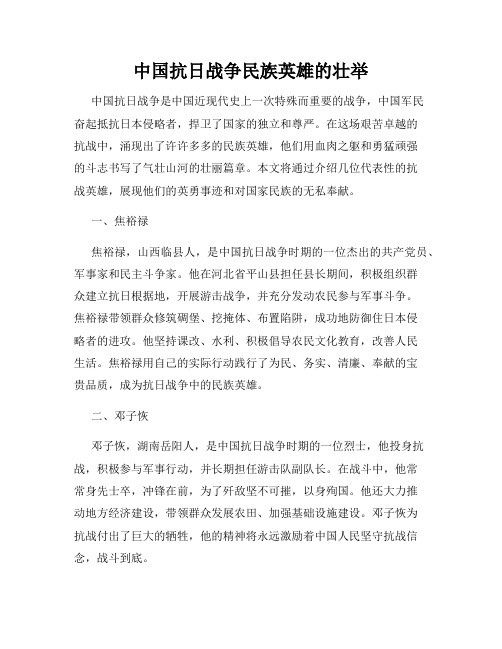 中国抗日战争民族英雄的壮举

中国抗日战争是中国近现代史上一次特殊而重要的战争，中国军民奋起抵抗日本侵略者，捍卫了国家的独立和尊严。在这场艰苦卓越的抗战中，涌现出了许许多多的民族英雄，他们用血肉之躯和勇猛顽强的斗志书写了气壮山河的壮丽篇章。本文将通过介绍几位代表性的抗战英雄，展现他们的英勇事迹和对国家民族的无私奉献。

一、焦裕禄

焦裕禄，山西临县人，是中国抗日战争时期的一位杰出的共产党员、军事家和民主斗争家。他在河北省平山县担任县长期间，积极组织群众建立抗日根据地，开展游击战争，并充分发动农民参与军事斗争。焦裕禄带领群众修筑碉堡、挖掩体、布置陷阱，成功地防御住日本侵略者的进攻。他坚持课改、水利、积极倡导农民文化教育，改善人民生活。焦裕禄用自己的实际行动践行了为民、务实、清廉、奉献的宝贵品质，成为抗日战争中的民族英雄。

二、邓子恢

邓子恢，湖南岳阳人，是中国抗日战争时期的一位烈士，他投身抗战，积极参与军事行动，并长期担任游击队副队长。在战斗中，他常常身先士卒，冲锋在前，为了歼敌坚不可摧，以身殉国。他还大力推动地方经济建设，带领群众发展农田、加强基础设施建设。邓子恢为抗战付出了巨大的牺牲，他的精神将永远激励着中国人民坚守抗战信念，战斗到底。